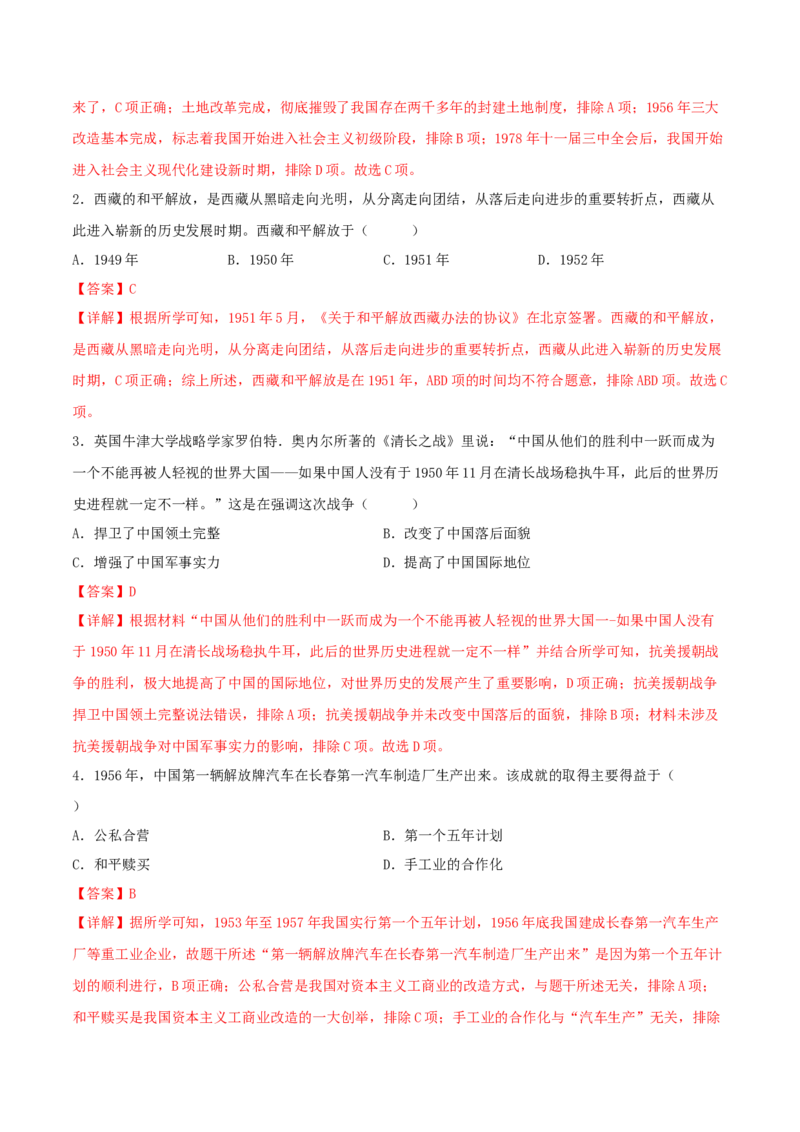 来了，C项正确；土地改革完成，彻底摧毁了我国存在两千多年的封建土地制度，排除A项；1956年三大改造基本完成，标志着我国开始进入社会主义初级阶段，排除B项；1978年十一届三中全会后，我国开始进入社会主义现代化建设新时期，排除D项。故选C项。

2．西藏的和平解放，是西藏从黑暗走向光明，从分离走向团结，从落后走向进步的重要转折点，西藏从此进入崭新的历史发展时期。西藏和平解放于（　　）

A．1949年　　B．1950年　　C．1951年　　D．1952年

【答案】C

【详解】根据所学可知，1951年5月，《关于和平解放西藏办法的协议》在北京签署。西藏的和平解放，是西藏从黑暗走向光明，从分离走向团结，从落后走向进步的重要转折点，西藏从此进入崭新的历史发展时期，C项正确；综上所述，西藏和平解放是在1951年，ABD项的时间均不符合题意，排除ABD项。故选C项。

3．英国牛津大学战略学家罗伯特．奥内尔所著的《清长之战》里说：“中国从他们的胜利中一跃而成为一个不能再被人轻视的世界大国——如果中国人没有于1950年11月在清长战场稳执牛耳，此后的世界历史进程就一定不一样。”这是在强调这次战争（　　）

A．捍卫了中国领土完整　　B．改变了中国落后面貌

C．增强了中国军事实力　　D．提高了中国国际地位

【答案】D

【详解】根据材料“中国从他们的胜利中一跃而成为一个不能再被人轻视的世界大国一-如果中国人没有于1950年11月在清长战场稳执牛耳，此后的世界历史进程就一定不一样”并结合所学可知，抗美援朝战争的胜利，极大地提高了中国的国际地位，对世界历史的发展产生了重要影响，D项正确；抗美援朝战争捍卫中国领土完整说法错误，排除A项；抗美援朝战争并未改变中国落后的面貌，排除B项；材料未涉及抗美援朝战争对中国军事实力的影响，排除C项。故选D项。

4．1956年，中国第一辆解放牌汽车在长春第一汽车制造厂生产出来。该成就的取得主要得益于（　　）

A．公私合营　　B．第一个五年计划

C．和平赎买　　D．手工业的合作化

【答案】B

【详解】据所学可知，1953年至1957年我国实行第一个五年计划，1956年底我国建成长春第一汽车生产厂等重工业企业，故题干所述“第一辆解放牌汽车在长春第一汽车制造厂生产出来”是因为第一个五年计划的顺利进行，B项正确；公私合营是我国对资本主义工商业的改造方式，与题干所述无关，排除A项；和平赎买是我国资本主义工商业改造的一大创举，排除C项；手工业的合作化与“汽车生产”无关，排除